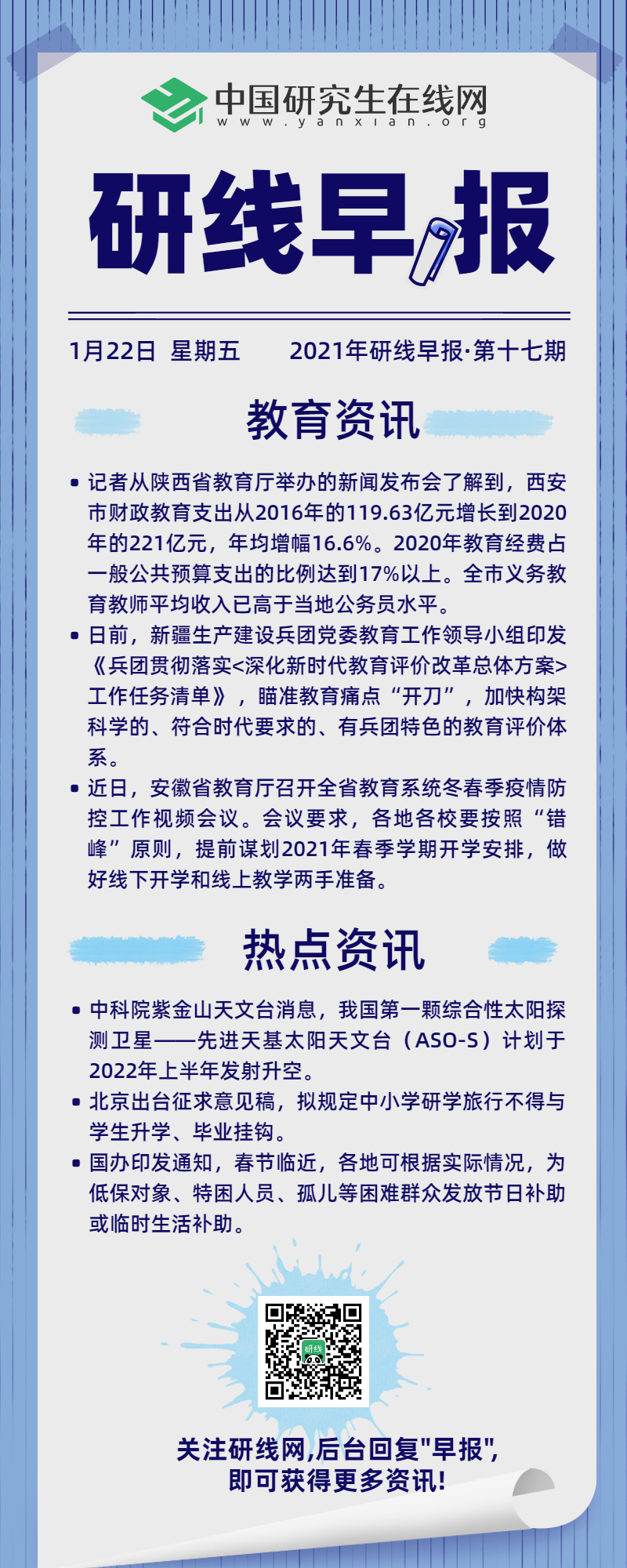 中国研究生在线网
www.yanxian.org

研线早报

1月22日 星期五 2021年研线早报·第十七期

教育资讯

• 记者从陕西省教育厅举办的新闻发布会了解到，西安市财政教育支出从2016年的119.63亿元增长到2020年的221亿元，年均增幅16.6%。2020年教育经费占一般公共预算支出的比例达到17%以上。全市义务教育教师平均收入已高于当地公务员水平。
• 日前，新疆生产建设兵团党委教育工作领导小组印发《兵团贯彻落实<深化新时代教育评价改革总体方案>工作任务清单》，瞄准教育痛点“开刀”，加快构架科学的、符合时代要求的、有兵团特色的教育评价体系。
• 近日，安徽省教育厅召开全省教育系统冬春季疫情防控工作视频会议。会议要求，各地各校要按照“错峰”原则，提前谋划2021年春季学期开学安排，做好线下开学和线上教学两手准备。

热点资讯

• 中科院紫金山天文台消息，我国第一颗综合性太阳探测卫星——先进天基太阳天文台（ASO-S）计划于2022年上半年发射升空。
• 北京出台征求意见稿，拟规定中小学研学旅行不得与学生升学、毕业挂钩。
• 国办印发通知，春节临近，各地可根据实际情况，为低保对象、特困人员、孤儿等困难群众发放节日补助或临时生活补助。

研线

关注研线网,后台回复"早报",
即可获得更多资讯!